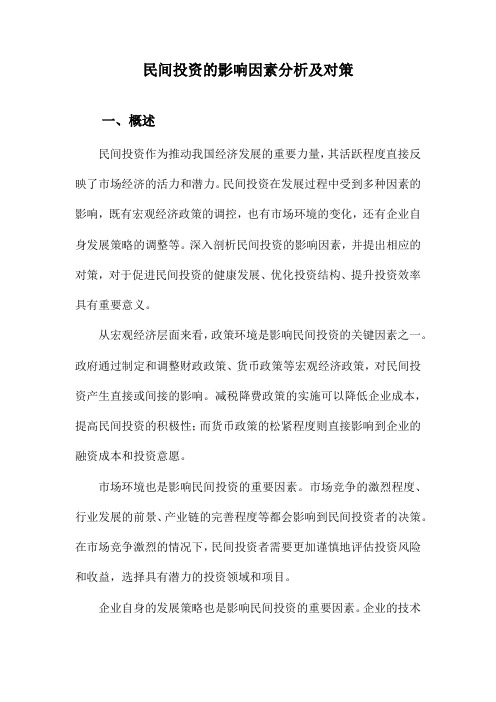 民间投资的影响因素分析及对策

一、概述

民间投资作为推动我国经济发展的重要力量，其活跃程度直接反映了市场经济的活力和潜力。民间投资在发展过程中受到多种因素的影响，既有宏观经济政策的调控，也有市场环境的变化，还有企业自身发展策略的调整等。深入剖析民间投资的影响因素，并提出相应的对策，对于促进民间投资的健康发展、优化投资结构、提升投资效率具有重要意义。

从宏观经济层面来看，政策环境是影响民间投资的关键因素之一。政府通过制定和调整财政政策、货币政策等宏观经济政策，对民间投资产生直接或间接的影响。减税降费政策的实施可以降低企业成本，提高民间投资的积极性；而货币政策的松紧程度则直接影响到企业的融资成本和投资意愿。

市场环境也是影响民间投资的重要因素。市场竞争的激烈程度、行业发展的前景、产业链的完善程度等都会影响到民间投资者的决策。在市场竞争激烈的情况下，民间投资者需要更加谨慎地评估投资风险和收益，选择具有潜力的投资领域和项目。

企业自身的发展策略也是影响民间投资的重要因素。企业的技术